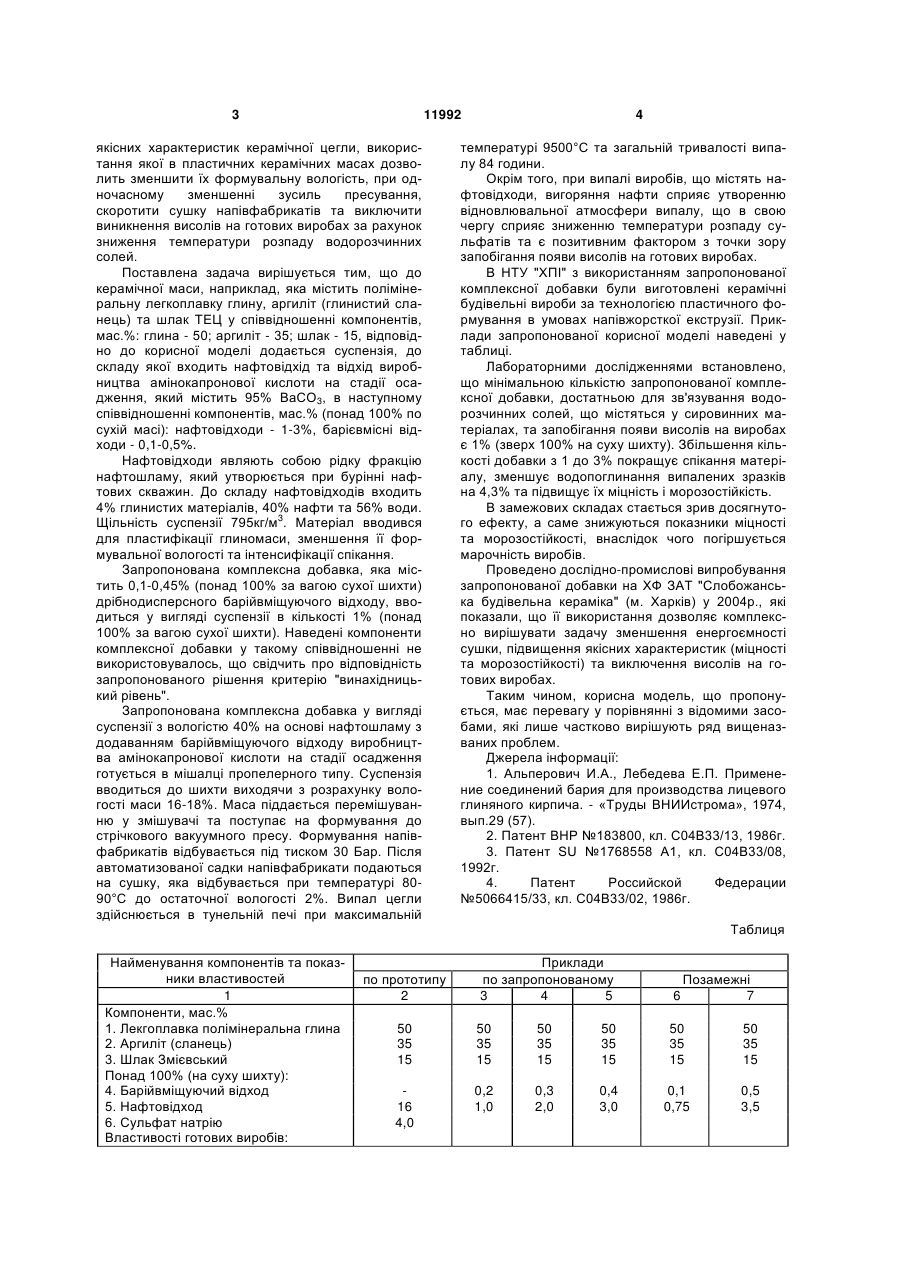 3 11992 4

якісних характеристик керамічної цегли, використання якої в пластичних керамічних масах дозволить зменшити їх формувальну вологість, при одночасному зменшенні зусиль пресування, скоротити сушку напівфабрикатів та виключити виникнення висолів на готових виробах за рахунок зниження температури розпаду водорозчинних солей.

Поставлена задача вирішується тим, що до керамічної маси, наприклад, яка містить полімінеральну легкоплавку глину, аргиліт (глинистий сланець) та шлак ТЕЦ у співвідношенні компонентів, мас.%: глина - 50; аргиліт - 35; шлак - 15, відповідно до корисної моделі додається суспензія, до складу якої входить нафтовідхід та відхід виробництва амінокапронової кислоти на стадії осадження, який містить 95% $BaCO_3$, в наступному співвідношенні компонентів, мас.% (понад 100% по сухій масі): нафтовідходи - 1-3%, барієвмісні відходи - 0,1-0,5%.

Нафтовідходи являють собою рідку фракцію нафтошламу, який утворюється при бурінні нафтових скважин. До складу нафтовідходів входить 4% глинистих матеріалів, 40% нафти та 56% води. Щільність суспензії 795кг/м$^3$. Матеріал вводився для пластифікації глиномаси, зменшення її формувальної вологості та інтенсифікації спікання.

Запропонована комплексна добавка, яка містить 0,1-0,45% (понад 100% за вагою сухої шихти) дрібнодисперсного барійвміщуючого відходу, вводиться у вигляді суспензії в кількості 1% (понад 100% за вагою сухої шихти). Наведені компоненти комплексної добавки у такому співвідношенні не використовувалось, що свідчить про відповідність запропонованого рішення критерію "винахідницький рівень".

Запропонована комплексна добавка у вигляді суспензії з вологістю 40% на основі нафтошламу з додаванням барійвміщуючого відходу виробництва амінокапронової кислоти на стадії осадження готується в мішалці пропелерного типу. Суспензія вводиться до шихти виходячи з розрахунку вологості маси 16-18%. Маса піддається перемішуванню у змішувачі та поступає на формування до стрічкового вакуумного пресу. Формування напівфабрикатів відбувається під тиском 30 Бар. Після автоматизованої садки напівфабрикати подаються на сушку, яка відбувається при температурі 80-90°С до остаточної вологості 2%. Випал цегли здійснюється в тунельній печі при максимальній температурі 9500°С та загальній тривалості випалу 84 години.

Окрім того, при випалі виробів, що містять нафтовідходи, вигоряння нафти сприяє утворенню відновлювальної атмосфери випалу, що в свою чергу сприяє зниженню температури розпаду сульфатів та є позитивним фактором з точки зору запобігання появи висолів на готових виробах.

В НТУ "ХПІ" з використанням запропонованої комплексної добавки були виготовлені керамічні будівельні вироби за технологією пластичного формування в умовах напівжорсткої екструзії. Приклади запропонованої корисної моделі наведені у таблиці.

Лабораторними дослідженнями встановлено, що мінімальною кількістю запропонованої комплексної добавки, достатньою для зв'язування водорозчинних солей, що містяться у сировинних матеріалах, та запобігання появи висолів на виробах є 1% (зверх 100% на суху шихту). Збільшення кількості добавки з 1 до 3% покращує спікання матеріалу, зменшує водопоглинання випалених зразків на 4,3% та підвищує їх міцність і морозостійкість.

В замежових складах стається зрив досягнутого ефекту, а саме знижуються показники міцності та морозостійкості, внаслідок чого погіршується марочність виробів.

Проведено дослідно-промислові випробування запропонованої добавки на ХФ ЗАТ "Слобожанська будівельна кераміка" (м. Харків) у 2004р., які показали, що її використання дозволяє комплексно вирішувати задачу зменшення енергоємності сушки, підвищення якісних характеристик (міцності та морозостійкості) та виключення висолів на готових виробах.

Таким чином, корисна модель, що пропонується, має перевагу у порівнянні з відомими засобами, які лише частково вирішують ряд вищеназваних проблем.

Джерела інформації:

1. Альперович И.А., Лебедева Е.П. Применение соединений бария для производства лицевого глиняного кирпича. - «Труды ВНИИстрома», 1974, вып.29 (57).

2. Патент ВНР №183800, кл. С04В33/13, 1986г.

3. Патент SU №1768558 А1, кл. С04В33/08, 1992г.

4. Патент Российской Федерации №5066415/33, кл. С04В33/02, 1986г.

Таблиця

| Найменування компонентів та показники властивостей | Приклади | | | | | |
|---|---|---|---|---|---|---|
| | по прототипу | по запропонованому | | | Позамежні | |
| 1 | 2 | 3 | 4 | 5 | 6 | 7 |
| Компоненти, мас.% | | | | | | |
| 1. Легкоплавка полімінеральна глина | 50 | 50 | 50 | 50 | 50 | 50 |
| 2. Аргиліт (сланець) | 35 | 35 | 35 | 35 | 35 | 35 |
| 3. Шлак Змієвський | 15 | 15 | 15 | 15 | 15 | 15 |
| Понад 100% (на суху шихту): | | | | | | |
| 4. Барійвміщуючий відход | - | 0,2 | 0,3 | 0,4 | 0,1 | 0,5 |
| 5. Нафтовідход | 16 | 1,0 | 2,0 | 3,0 | 0,75 | 3,5 |
| 6. Сульфат натрію | 4,0 | | | | | |
| Властивості готових виробів: | | | | | | |